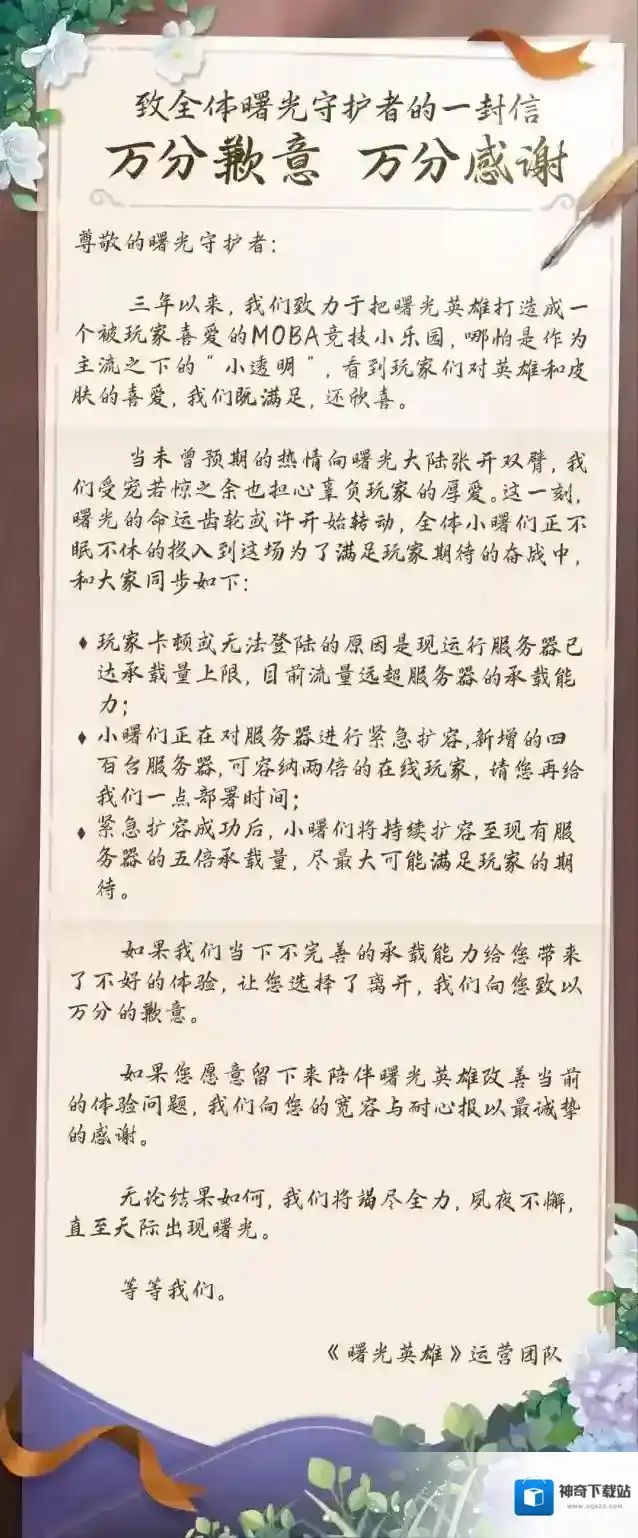 致全体曙光守护者的一封信
万分歉意 万分感谢

尊敬的曙光守护者:

三年以来，我们致力于把曙光英雄打造成一个被玩家喜爱的MOBA竞技小乐园，哪怕是作为主流之下的“小透明”，看到玩家们对英雄和皮肤的喜爱，我们既满足，还欣喜。

当未曾预期的热情向曙光大陆张开双臂，我们受宠若惊之余也担心辜负玩家的厚爱。这一刻，曙光的命运齿轮或许开始转动，全体小曙们正不眠不休的投入到这场为了满足玩家期待的奋战中，和大家同步如下:

♦ 玩家卡顿或无法登陆的原因是现运行服务器已达承载量上限，目前流量远超服务器的承载能力;
♦ 小曙们正在对服务器进行紧急扩容,新增的四百台服务器,可容纳两倍的在线玩家，请您再给我们一点部署时间;
♦ 紧急扩容成功后，小曙们将持续扩容至现有服务器的五倍承载量，尽最大可能满足玩家的期待。

如果我们当下不完善的承载能力给您带来了不好的体验，让您选择了离开，我们向您致以万分的歉意。

如果您愿意留下来陪伴曙光英雄改善当前的体验问题,我们向您的宽容与耐心报以最诚挚的感谢。

无论结果如何，我们将竭尽全力，夙夜不懈，直至天际出现曙光。

等等我们。

《曙光英雄》运营团队

神奇下载站
www.sqxzz.com